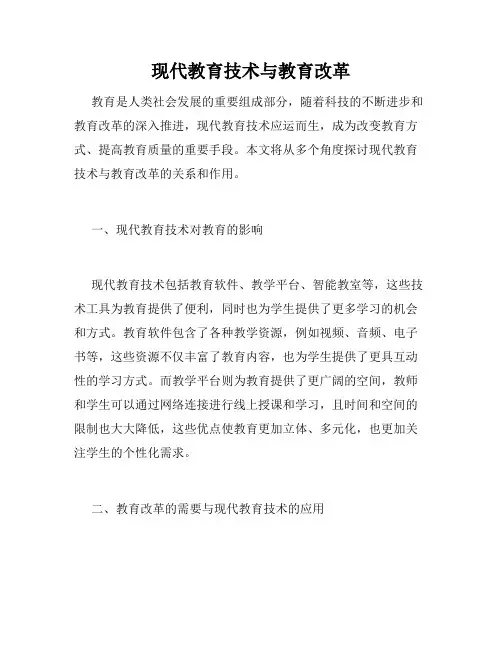 现代教育技术与教育改革

教育是人类社会发展的重要组成部分，随着科技的不断进步和教育改革的深入推进，现代教育技术应运而生，成为改变教育方式、提高教育质量的重要手段。本文将从多个角度探讨现代教育技术与教育改革的关系和作用。

一、现代教育技术对教育的影响

现代教育技术包括教育软件、教学平台、智能教室等，这些技术工具为教育提供了便利，同时也为学生提供了更多学习的机会和方式。教育软件包含了各种教学资源，例如视频、音频、电子书等，这些资源不仅丰富了教育内容，也为学生提供了更具互动性的学习方式。而教学平台则为教育提供了更广阔的空间，教师和学生可以通过网络连接进行线上授课和学习，且时间和空间的限制也大大降低，这些优点使教育更加立体、多元化，也更加关注学生的个性化需求。

二、教育改革的需要与现代教育技术的应用